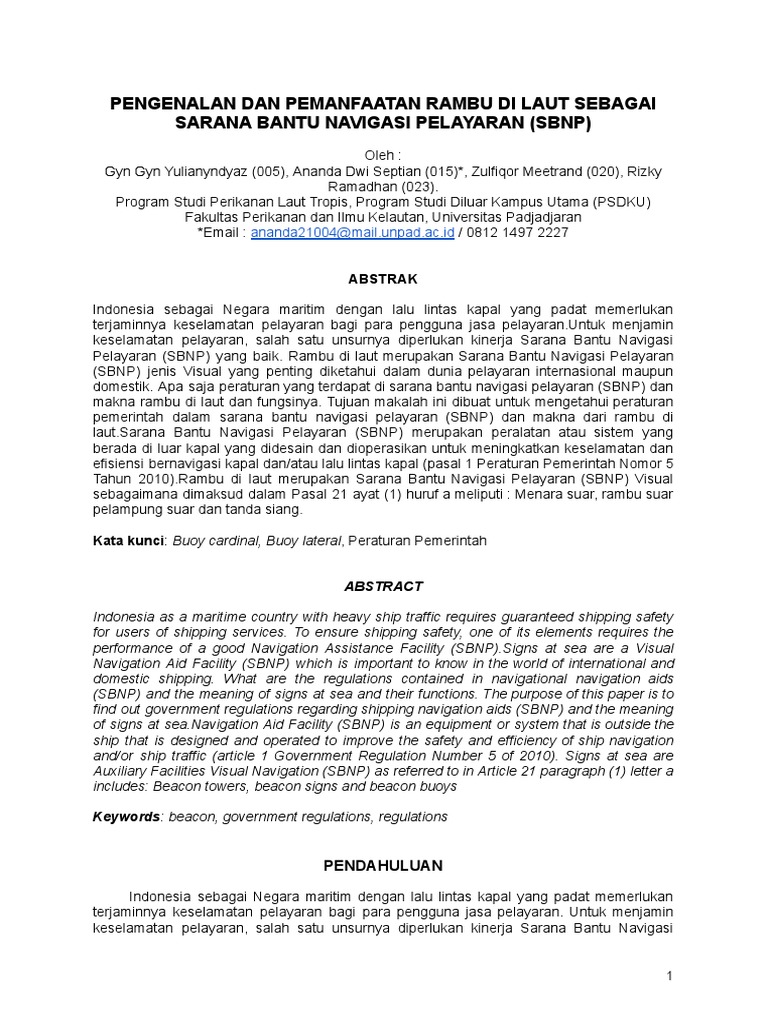 PENGENALAN DAN PEMANFAATAN RAMBU DI LAUT SEBAGAI SARANA BANTU NAVIGASI PELAYARAN (SBNP)

Oleh :
Gyn Gyn Yulianyndyaz (005), Ananda Dwi Septian (015)*, Zulfiqor Meetrand (020), Rizky Ramadhan (023).
Program Studi Perikanan Laut Tropis, Program Studi Diluar Kampus Utama (PSDKU)
Fakultas Perikanan dan Ilmu Kelautan, Universitas Padjadjaran
*Email : ananda21004@mail.unpad.ac.id / 0812 1497 2227

ABSTRAK

Indonesia sebagai Negara maritim dengan lalu lintas kapal yang padat memerlukan terjaminnya keselamatan pelayaran bagi para pengguna jasa pelayaran.Untuk menjamin keselamatan pelayaran, salah satu unsurnya diperlukan kinerja Sarana Bantu Navigasi Pelayaran (SBNP) yang baik. Rambu di laut merupakan Sarana Bantu Navigasi Pelayaran (SBNP) jenis Visual yang penting diketahui dalam dunia pelayaran internasional maupun domestik. Apa saja peraturan yang terdapat di sarana bantu navigasi pelayaran (SBNP) dan makna rambu di laut dan fungsinya. Tujuan makalah ini dibuat untuk mengetahui peraturan pemerintah dalam sarana bantu navigasi pelayaran (SBNP) dan makna dari rambu di laut.Sarana Bantu Navigasi Pelayaran (SBNP) merupakan peralatan atau sistem yang berada di luar kapal yang didesain dan dioperasikan untuk meningkatkan keselamatan dan efisiensi bernavigasi kapal dan/atau lalu lintas kapal (pasal 1 Peraturan Pemerintah Nomor 5 Tahun 2010).Rambu di laut merupakan Sarana Bantu Navigasi Pelayaran (SBNP) Visual sebagaimana dimaksud dalam Pasal 21 ayat (1) huruf a meliputi : Menara suar, rambu suar pelampung suar dan tanda siang.

Kata kunci: Buoy cardinal, Buoy lateral, Peraturan Pemerintah

ABSTRACT

Indonesia as a maritime country with heavy ship traffic requires guaranteed shipping safety for users of shipping services. To ensure shipping safety, one of its elements requires the performance of a good Navigation Assistance Facility (SBNP).Signs at sea are a Visual Navigation Aid Facility (SBNP) which is important to know in the world of international and domestic shipping. What are the regulations contained in navigational navigation aids (SBNP) and the meaning of signs at sea and their functions. The purpose of this paper is to find out government regulations regarding shipping navigation aids (SBNP) and the meaning of signs at sea.Navigation Aid Facility (SBNP) is an equipment or system that is outside the ship that is designed and operated to improve the safety and efficiency of ship navigation and/or ship traffic (article 1 Government Regulation Number 5 of 2010). Signs at sea are Auxiliary Facilities Visual Navigation (SBNP) as referred to in Article 21 paragraph (1) letter a includes: Beacon towers, beacon signs and beacon buoys

Keywords: beacon, government regulations, regulations

PENDAHULUAN

Indonesia sebagai Negara maritim dengan lalu lintas kapal yang padat memerlukan terjaminnya keselamatan pelayaran bagi para pengguna jasa pelayaran. Untuk menjamin keselamatan pelayaran, salah satu unsurnya diperlukan kinerja Sarana Bantu Navigasi

1